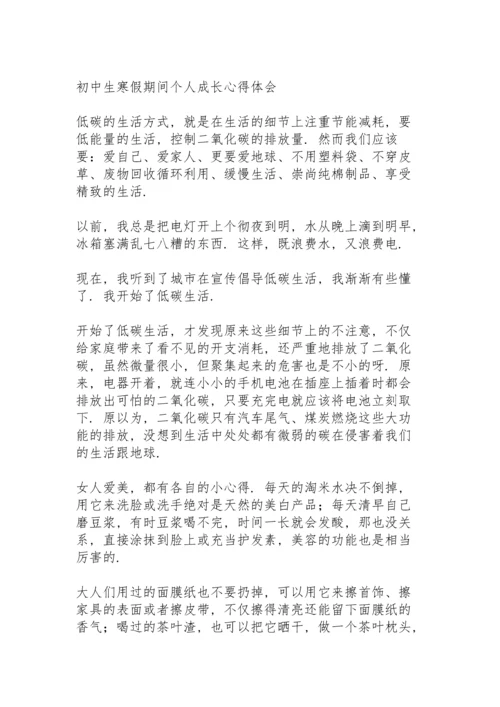 初中生寒假期间个人成长心得体会

低碳的生活方式，就是在生活的细节上注重节能减耗，要低能量的生活，控制二氧化碳的排放量．然而我们应该要：爱自己、爱家人、更要爱地球、不用塑料袋、不穿皮草、废物回收循环利用、缓慢生活、崇尚纯棉制品、享受精致的生活．

以前，我总是把电灯开上个彻夜到明，水从晚上滴到明早，冰箱塞满乱七八糟的东西．这样，既浪费水，又浪费电．

现在，我听到了城市在宣传倡导低碳生活，我渐渐有些懂了．我开始了低碳生活．

开始了低碳生活，才发现原来这些细节上的不注意，不仅给家庭带来了看不见的开支消耗，还严重地排放了二氧化碳，虽然微量很小，但聚集起来的危害也是不小的呀．原来，电器开着，就连小小的手机电池在插座上插着时都会排放出可怕的二氧化碳，只要充完电就应该将电池立刻取下．原以为，二氧化碳只有汽车尾气、煤炭燃烧这些大功能的排放，没想到生活中处处都有微弱的碳在侵害着我们的生活跟地球．

女人爱美，都有各自的小心得．每天的淘米水决不倒掉，用它来洗脸或洗手绝对是天然的美白产品；每天清早自己磨豆浆，有时豆浆喝不完，时间一长就会发酸，那也没关系，直接涂抹到脸上或充当护发素，美容的功能也是相当厉害的．

大人们用过的面膜纸也不要扔掉，可以用它来擦首饰、擦家具的表面或者擦皮带，不仅擦得清亮还能留下面膜纸的香气；喝过的茶叶渣，也可以把它晒干，做一个茶叶枕头，